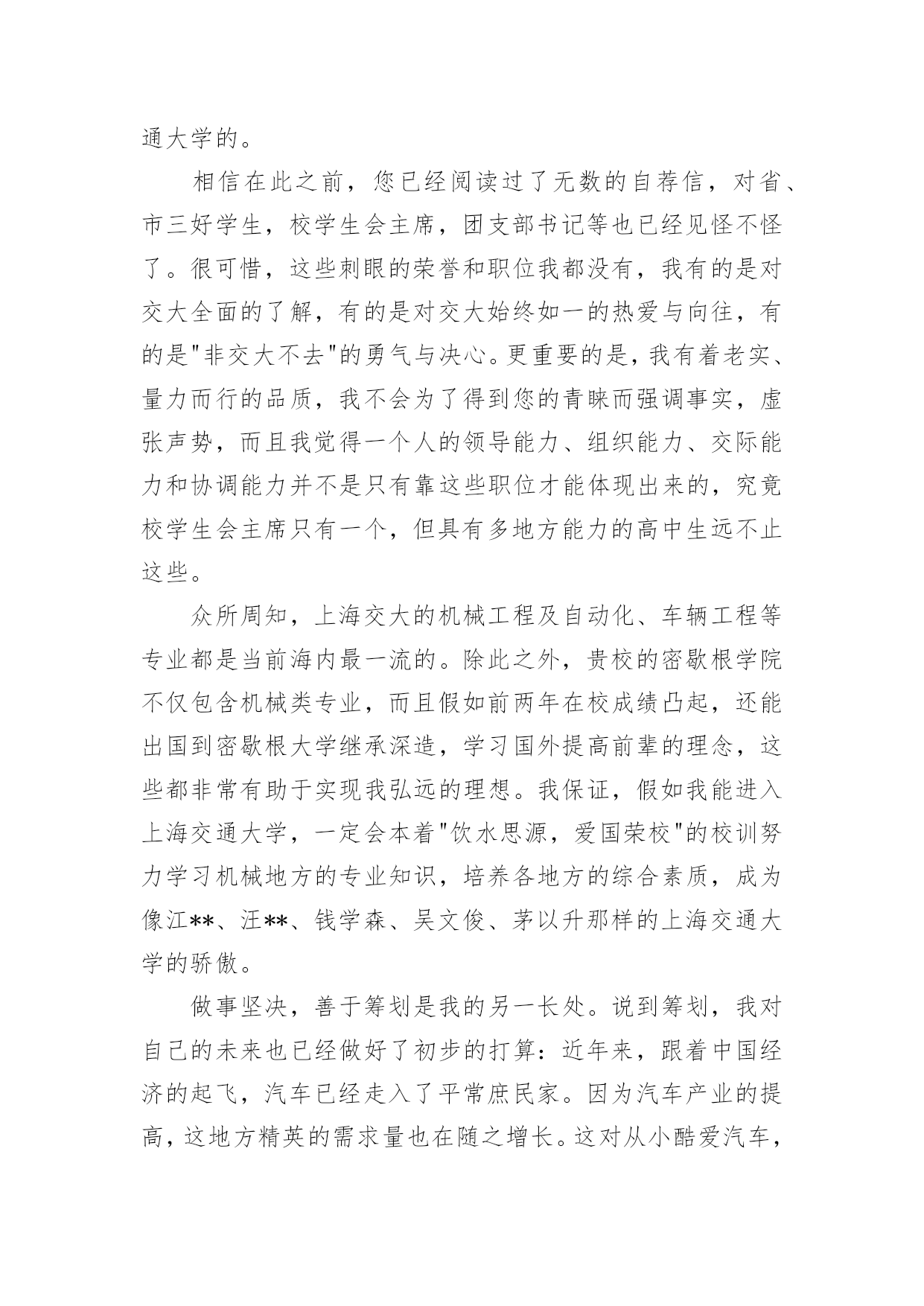 通大学的。

相信在此之前，您已经阅读过了无数的自荐信，对省、市三好学生，校学生会主席，团支部书记等也已经见怪不怪了。很可惜，这些刺眼的荣誉和职位我都没有，我有的是对交大全面的了解，有的是对交大始终如一的热爱与向往，有的是"非交大不去"的勇气与决心。更重要的是，我有着老实、量力而行的品质，我不会为了得到您的青睐而强调事实，虚张声势，而且我觉得一个人的领导能力、组织能力、交际能力和协调能力并不是只有靠这些职位才能体现出来的，究竟校学生会主席只有一个，但具有多地方能力的高中生远不止这些。

众所周知，上海交大的机械工程及自动化、车辆工程等专业都是当前海内最一流的。除此之外，贵校的密歇根学院不仅包含机械类专业，而且假如前两年在校成绩凸起，还能出国到密歇根大学继承深造，学习国外提高前辈的理念，这些都非常有助于实现我弘远的理想。我保证，假如我能进入上海交通大学，一定会本着"饮水思源，爱国荣校"的校训努力学习机械地方的专业知识，培养各地方的综合素质，成为像江**、汪**、钱学森、吴文俊、茅以升那样的上海交通大学的骄傲。

做事坚决，善于筹划是我的另一长处。说到筹划，我对自己的未来也已经做好了初步的打算：近年来，跟着中国经济的起飞，汽车已经走入了平常庶民家。因为汽车产业的提高，这地方精英的需求量也在随之增长。这对从小酷爱汽车，